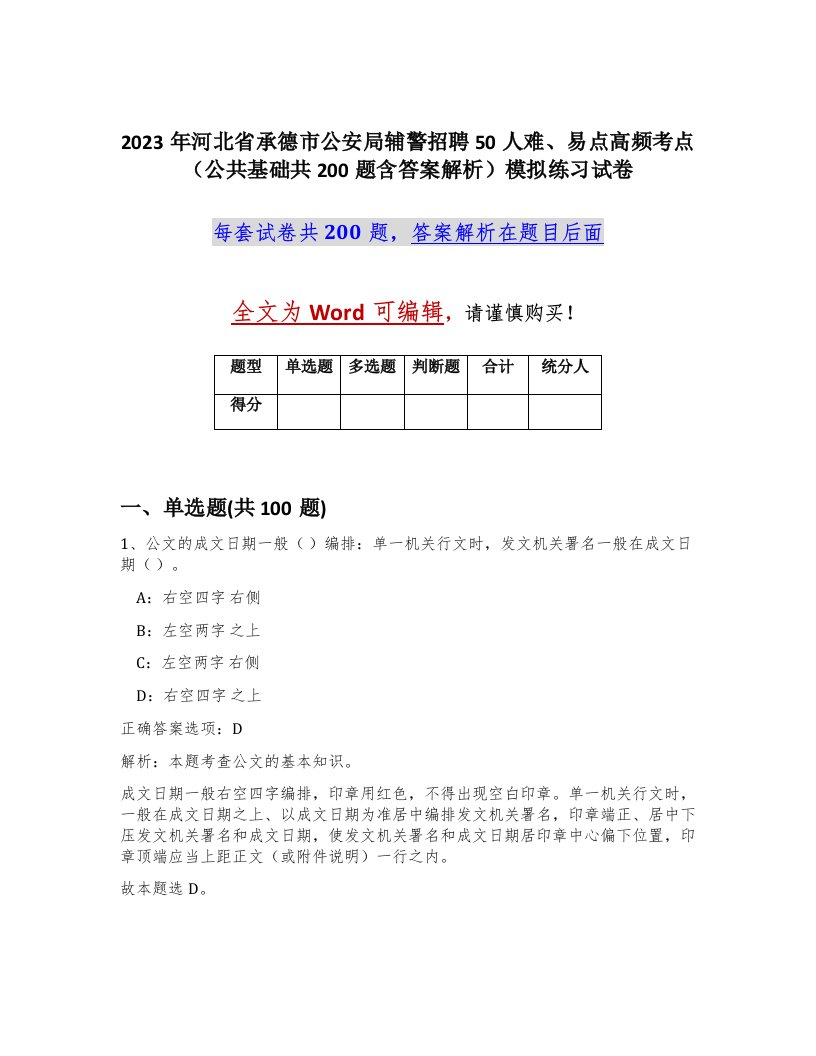 2023 年河北省承德市公安局辅警招聘 50 人难、易点高频考点（公共基础共 200 题含答案解析）模拟练习试卷

每套试卷共 200 题，答案解析在题目后面

全文为 Word 可编辑，请谨慎购买！

| 题型 | 单选题 | 多选题 | 判断题 | 合计 | 统分人 |
|---|---|---|---|---|---|
| 得分 | | | | | |

一、单选题(共 100 题)

1、公文的成文日期一般（）编排：单一机关行文时，发文机关署名一般在成文日期（）。

A：右空四字 右侧

B：左空两字 之上

C：左空两字 右侧

D：右空四字 之上

正确答案选项：D

解析：本题考查公文的基本知识。

成文日期一般右空四字编排，印章用红色，不得出现空白印章。单一机关行文时，一般在成文日期之上、以成文日期为准居中编排发文机关署名，印章端正、居中下压发文机关署名和成文日期，使发文机关署名和成文日期居印章中心偏下位置，印章顶端应当上距正文（或附件说明）一行之内。

故本题选 D。